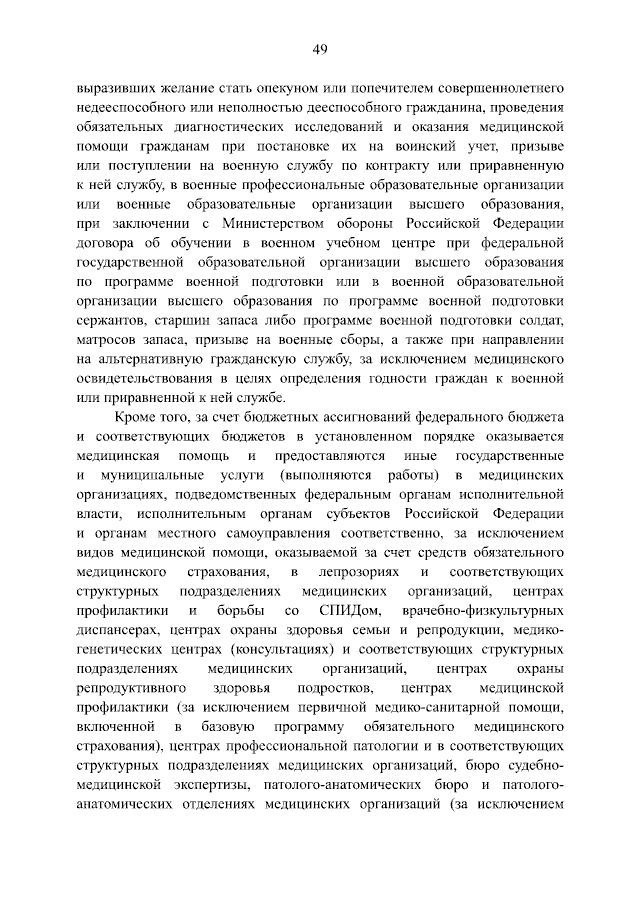 49

выразивших желание стать опекуном или попечителем совершеннолетнего недееспособного или неполностью дееспособного гражданина, проведения обязательных диагностических исследований и оказания медицинской помощи гражданам при постановке их на воинский учет, призыве или поступлении на военную службу по контракту или приравненную к ней службу, в военные профессиональные образовательные организации или военные образовательные организации высшего образования, при заключении с Министерством обороны Российской Федерации договора об обучении в военном учебном центре при федеральной государственной образовательной организации высшего образования по программе военной подготовки или в военной образовательной организации высшего образования по программе военной подготовки сержантов, старшин запаса либо программе военной подготовки солдат, матросов запаса, призыве на военные сборы, а также при направлении на альтернативную гражданскую службу, за исключением медицинского освидетельствования в целях определения годности граждан к военной или приравненной к ней службе.

Кроме того, за счет бюджетных ассигнований федерального бюджета и соответствующих бюджетов в установленном порядке оказывается медицинская помощь и предоставляются иные государственные и муниципальные услуги (выполняются работы) в медицинских организациях, подведомственных федеральным органам исполнительной власти, исполнительным органам субъектов Российской Федерации и органам местного самоуправления соответственно, за исключением видов медицинской помощи, оказываемой за счет средств обязательного медицинского страхования, в лепрозориях и соответствующих структурных подразделениях медицинских организаций, центрах профилактики и борьбы со СПИДом, врачебно-физкультурных диспансерах, центрах охраны здоровья семьи и репродукции, медико-генетических центрах (консультациях) и соответствующих структурных подразделениях медицинских организаций, центрах охраны репродуктивного здоровья подростков, центрах медицинской профилактики (за исключением первичной медико-санитарной помощи, включенной в базовую программу обязательного медицинского страхования), центрах профессиональной патологии и в соответствующих структурных подразделениях медицинских организаций, бюро судебно-медицинской экспертизы, патолого-анатомических бюро и патолого-анатомических отделениях медицинских организаций (за исключением